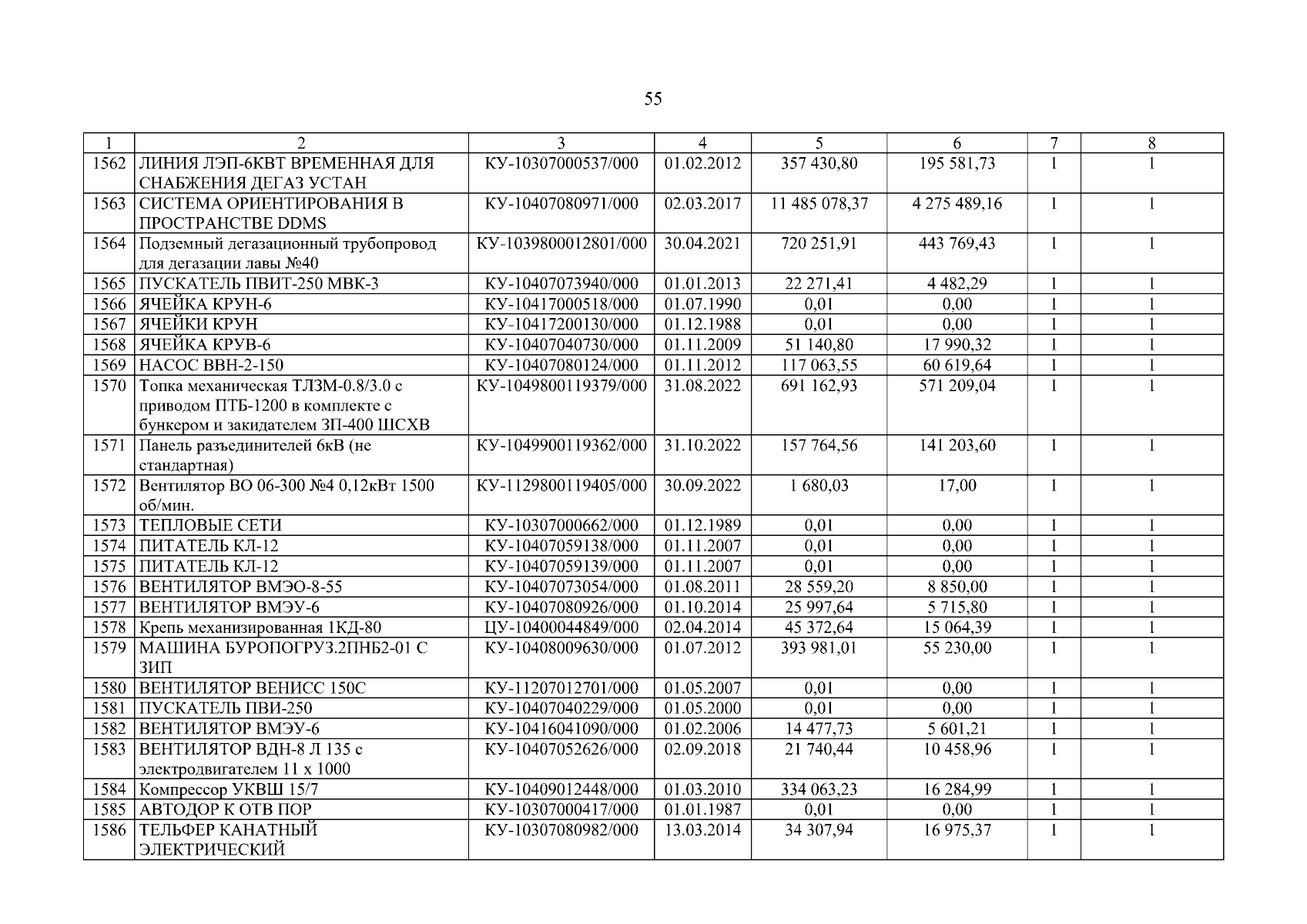 55

| 1 | 2 | 3 | 4 | 5 | 6 | 7 | 8 |
|---|---|---|---|---|---|---|---|
| 1562 | ЛИНИЯ ЛЭП-6КВТ ВРЕМЕННАЯ ДЛЯ СНАБЖЕНИЯ ДЕГАЗ УСТАН | КУ-10307000537/000 | 01.02.2012 | 357 430,80 | 195 581,73 | 1 | 1 |
| 1563 | СИСТЕМА ОРИЕНТИРОВАНИЯ В ПРОСТРАНСТВЕ DDMS | КУ-10407080971/000 | 02.03.2017 | 11 485 078,37 | 4 275 489,16 | 1 | 1 |
| 1564 | Подземный дегазационный трубопровод для дегазации лавы №40 | КУ-1039800012801/000 | 30.04.2021 | 720 251,91 | 443 769,43 | 1 | 1 |
| 1565 | ПУСКАТЕЛЬ ПВИТ-250 МВК-3 | КУ-10407073940/000 | 01.01.2013 | 22 271,41 | 4 482,29 | 1 | 1 |
| 1566 | ЯЧЕЙКА КРУН-6 | КУ-10417000518/000 | 01.07.1990 | 0,01 | 0,00 | 1 | 1 |
| 1567 | ЯЧЕЙКИ КРУН | КУ-10417200130/000 | 01.12.1988 | 0,01 | 0,00 | 1 | 1 |
| 1568 | ЯЧЕЙКА КРУВ-6 | КУ-10407040730/000 | 01.11.2009 | 51 140,80 | 17 990,32 | 1 | 1 |
| 1569 | НАСОС ВВН-2-150 | КУ-10407080124/000 | 01.11.2012 | 117 063,55 | 60 619,64 | 1 | 1 |
| 1570 | Топка механическая ТЛЗМ-0.8/3.0 с приводом ПТБ-1200 в комплекте с бункером и закидателем ЗП-400 ШСХВ | КУ-1049800119379/000 | 31.08.2022 | 691 162,93 | 571 209,04 | 1 | 1 |
| 1571 | Панель разъединителей 6кВ (не стандартная) | КУ-1049900119362/000 | 31.10.2022 | 157 764,56 | 141 203,60 | 1 | 1 |
| 1572 | Вентилятор ВО 06-300 №4 0,12кВт 1500 об/мин. | КУ-1129800119405/000 | 30.09.2022 | 1 680,03 | 17,00 | 1 | 1 |
| 1573 | ТЕПЛОВЫЕ СЕТИ | КУ-10307000662/000 | 01.12.1989 | 0,01 | 0,00 | 1 | 1 |
| 1574 | ПИТАТЕЛЬ КЛ-12 | КУ-10407059138/000 | 01.11.2007 | 0,01 | 0,00 | 1 | 1 |
| 1575 | ПИТАТЕЛЬ КЛ-12 | КУ-10407059139/000 | 01.11.2007 | 0,01 | 0,00 | 1 | 1 |
| 1576 | ВЕНТИЛЯТОР ВМЭО-8-55 | КУ-10407073054/000 | 01.08.2011 | 28 559,20 | 8 850,00 | 1 | 1 |
| 1577 | ВЕНТИЛЯТОР ВМЭУ-6 | КУ-10407080926/000 | 01.10.2014 | 25 997,64 | 5 715,80 | 1 | 1 |
| 1578 | Крепь механизированная 1КД-80 | ЦУ-10400044849/000 | 02.04.2014 | 45 372,64 | 15 064,39 | 1 | 1 |
| 1579 | МАШИНА БУРОПОГРУЗ.2ПНБ2-01 С ЗИП | КУ-10408009630/000 | 01.07.2012 | 393 981,01 | 55 230,00 | 1 | 1 |
| 1580 | ВЕНТИЛЯТОР ВЕНИСС 150С | КУ-11207012701/000 | 01.05.2007 | 0,01 | 0,00 | 1 | 1 |
| 1581 | ПУСКАТЕЛЬ ПВИ-250 | КУ-10407040229/000 | 01.05.2000 | 0,01 | 0,00 | 1 | 1 |
| 1582 | ВЕНТИЛЯТОР ВМЭУ-6 | КУ-10416041090/000 | 01.02.2006 | 14 477,73 | 5 601,21 | 1 | 1 |
| 1583 | ВЕНТИЛЯТОР ВДН-8 Л 135 с электродвигателем 11 х 1000 | КУ-10407052626/000 | 02.09.2018 | 21 740,44 | 10 458,96 | 1 | 1 |
| 1584 | Компрессор УКВШ 15/7 | КУ-10409012448/000 | 01.03.2010 | 334 063,23 | 16 284,99 | 1 | 1 |
| 1585 | АВТОДОР К ОТВ ПОР | КУ-10307000417/000 | 01.01.1987 | 0,01 | 0,00 | 1 | 1 |
| 1586 | ТЕЛЬФЕР КАНАТНЫЙ ЭЛЕКТРИЧЕСКИЙ | КУ-10307080982/000 | 13.03.2014 | 34 307,94 | 16 975,37 | 1 | 1 |